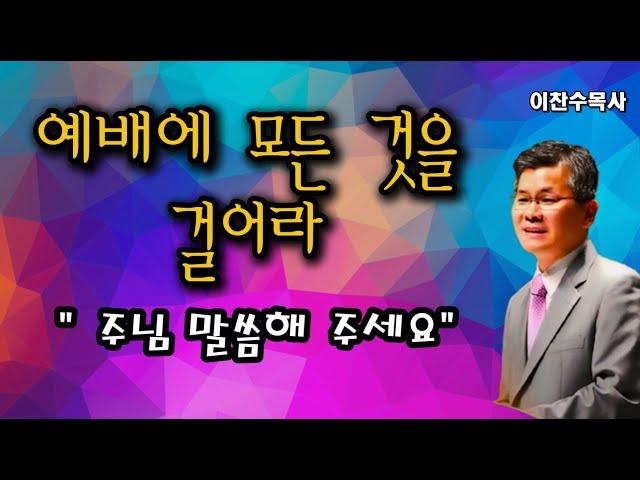 이찬수목사

예배에 모든 것을 걸어라

" 주님 말씀해 주세요"